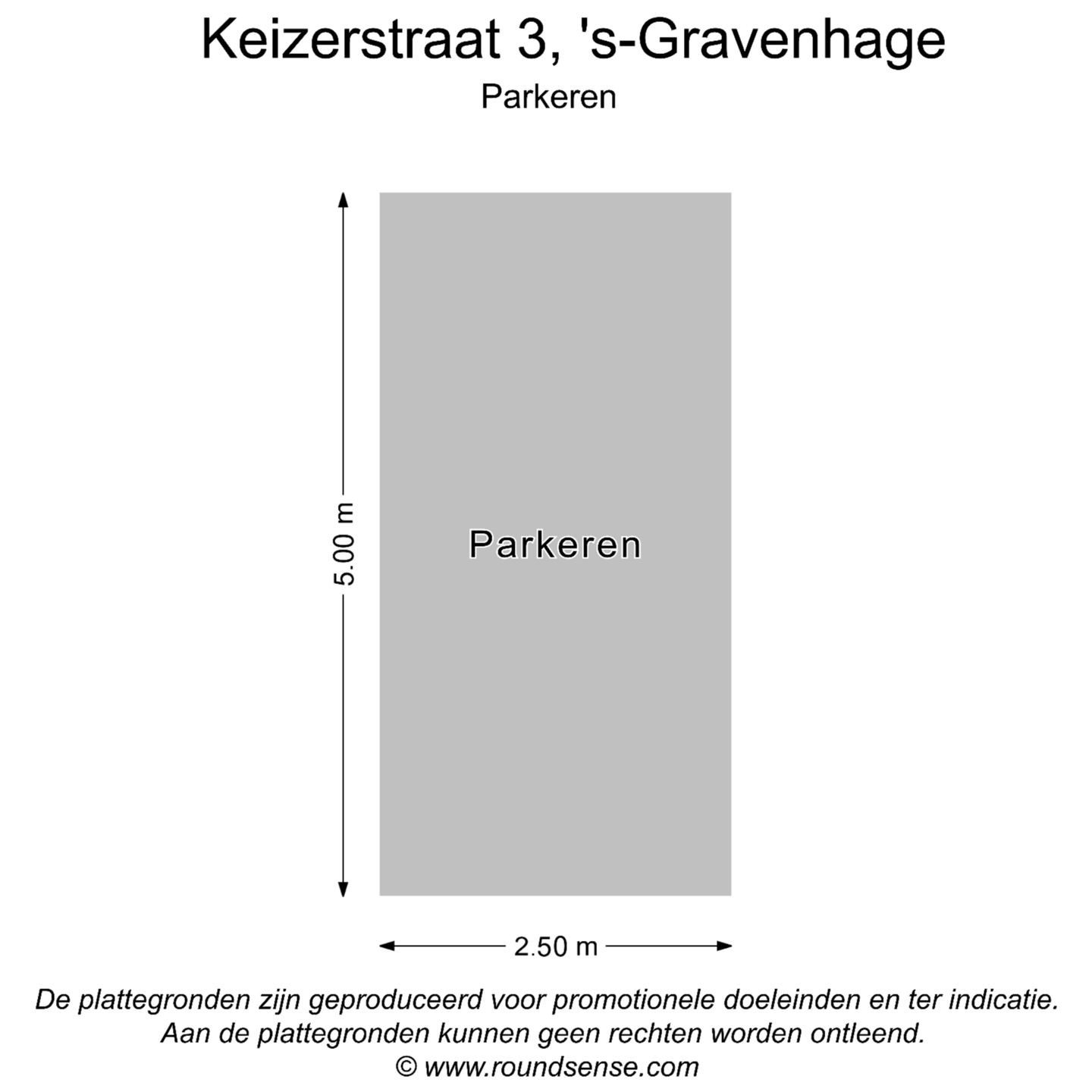 Keizerstraat 3, 's-Gravenhage
Parkeren

5.00 m

Parkeren

2.50 m

De plattegronden zijn geproduceerd voor promotionele doeleinden en ter indicatie.
Aan de plattegronden kunnen geen rechten worden ontleend.
© www.roundsense.com